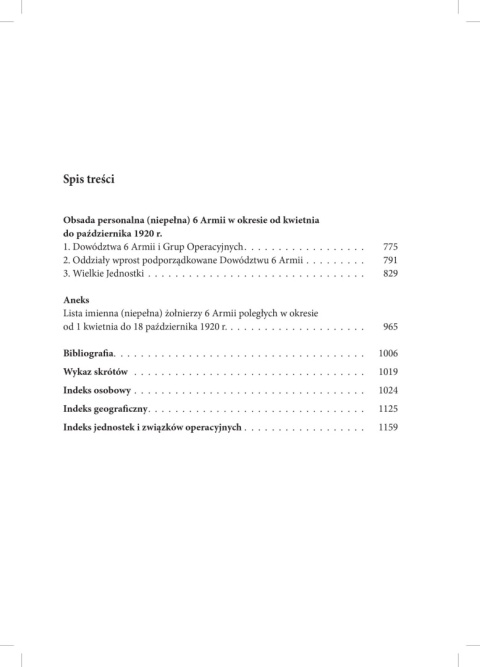 Spis treści

Obsada personalna (niepełna) 6 Armii w okresie od kwietnia do października 1920 r.
1. Dowództwa 6 Armii i Grup Operacyjnych 775
2. Oddziały wprost podporządkowane Dowództwu 6 Armii 791
3. Wielkie Jednostki 829

Aneks
Lista imienna (niepełna) żołnierzy 6 Armii poległych w okresie od 1 kwietnia do 18 października 1920 r. 965

Bibliografia 1006

Wykaz skrótów 1019

Indeks osobowy 1024

Indeks geograficzny 1125

Indeks jednostek i związków operacyjnych 1159